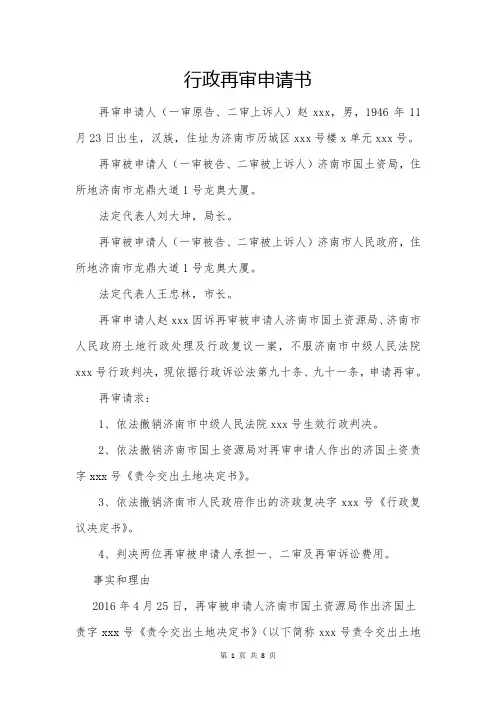 行政再审申请书

再审申请人（一审原告、二审上诉人）赵 xxx，男，1946 年 11 月 23 日出生，汉族，住址为济南市历城区 xxx 号楼 x 单元 xxx 号。

再审被申请人（一审被告、二审被上诉人）济南市国土资局，住所地济南市龙鼎大道 1 号龙奥大厦。

法定代表人刘大坤，局长。

再审被申请人（一审被告、二审被上诉人）济南市人民政府，住所地济南市龙鼎大道 1 号龙奥大厦。

法定代表人王忠林，市长。

再审申请人赵 xxx 因诉再审被申请人济南市国土资源局、济南市人民政府土地行政处理及行政复议一案，不服济南市中级人民法院 xxx 号行政判决，现依据行政诉讼法第九十条、九十一条，申请再审。

再审请求：

1、依法撤销济南市中级人民法院 xxx 号生效行政判决。

2、依法撤销济南市国土资源局对再审申请人作出的济国土资责字 xxx 号《责令交出土地决定书》。

3、依法撤销济南市人民政府作出的济政复决字 xxx 号《行政复议决定书》。

4、判决两位再审被申请人承担一、二审及再审诉讼费用。

事实和理由

2016 年 4 月 25 日，再审被申请人济南市国土资源局作出济国土责字 xxx 号《责令交出土地决定书》（以下简称 xxx 号责令交出土地

第 1 页 共 8 页